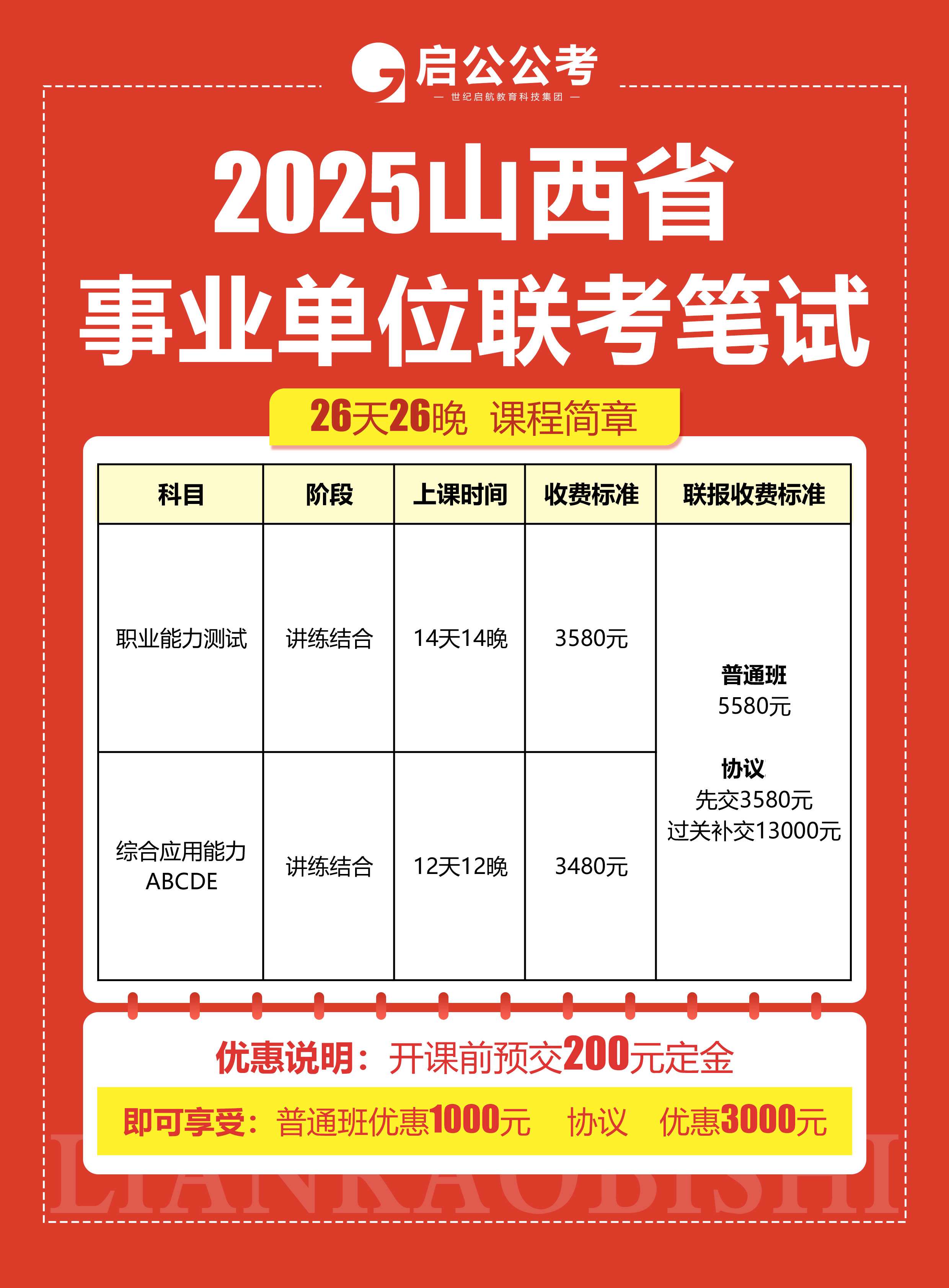 启公公考
— 世纪启航教育科技集团 —

2025山西省
事业单位联考笔试

26天26晚 课程简章

| 科目 | 阶段 | 上课时间 | 收费标准 | 联报收费标准 |
|---|---|---|---|---|
| 职业能力测试 | 讲练结合 | 14天14晚 | 3580元 | 普通班 5580元 协议 先交3580元 过关补交13000元 |
| 综合应用能力 ABCDE | 讲练结合 | 12天12晚 | 3480元 | |

优惠说明：开课前预交200元定金

即可享受：普通班优惠1000元 协议 优惠3000元

LIANKAOBISHI